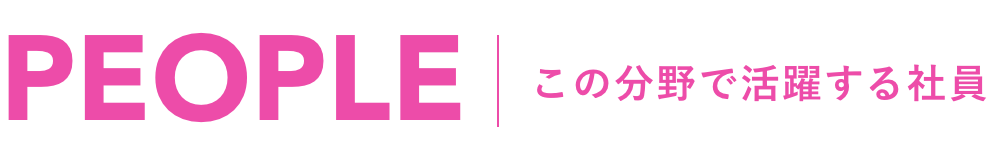 PEOPLE

この分野で活躍する社員